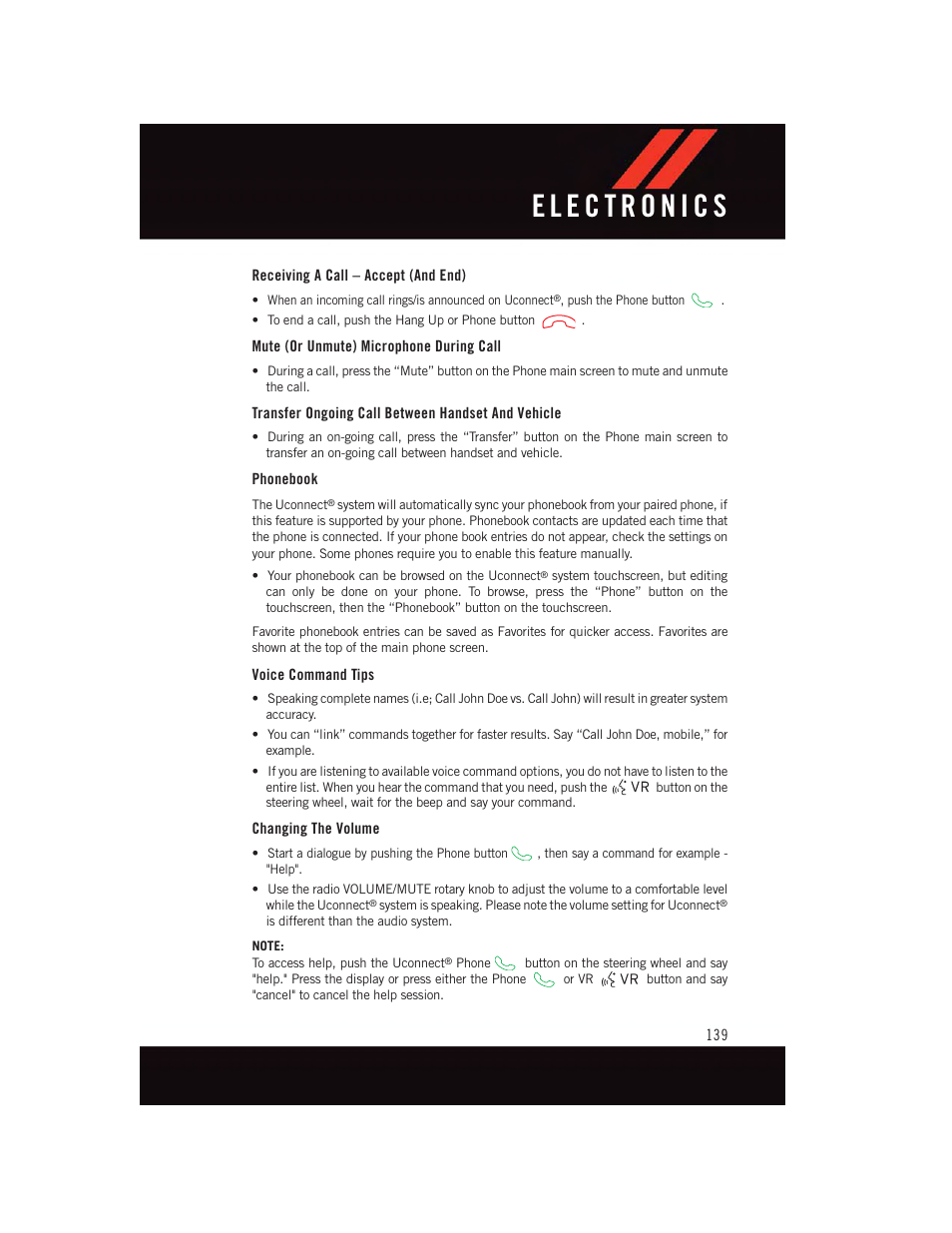 ELECTRONICS

Receiving A Call – Accept (And End)

• When an incoming call rings/is announced on Uconnect®, push the Phone button .

• To end a call, push the Hang Up or Phone button .

Mute (Or Unmute) Microphone During Call

• During a call, press the “Mute” button on the Phone main screen to mute and unmute the call.

Transfer Ongoing Call Between Handset And Vehicle

• During an on-going call, press the “Transfer” button on the Phone main screen to transfer an on-going call between handset and vehicle.

Phonebook

The Uconnect® system will automatically sync your phonebook from your paired phone, if this feature is supported by your phone. Phonebook contacts are updated each time that the phone is connected. If your phone book entries do not appear, check the settings on your phone. Some phones require you to enable this feature manually.

• Your phonebook can be browsed on the Uconnect® system touchscreen, but editing can only be done on your phone. To browse, press the “Phone” button on the touchscreen, then the “Phonebook” button on the touchscreen.

Favorite phonebook entries can be saved as Favorites for quicker access. Favorites are shown at the top of the main phone screen.

Voice Command Tips

• Speaking complete names (i.e; Call John Doe vs. Call John) will result in greater system accuracy.

• You can “link” commands together for faster results. Say “Call John Doe, mobile,” for example.

• If you are listening to available voice command options, you do not have to listen to the entire list. When you hear the command that you need, push the VR button on the steering wheel, wait for the beep and say your command.

Changing The Volume

• Start a dialogue by pushing the Phone button , then say a command for example - "Help".

• Use the radio VOLUME/MUTE rotary knob to adjust the volume to a comfortable level while the Uconnect® system is speaking. Please note the volume setting for Uconnect® is different than the audio system.

NOTE:
To access help, push the Uconnect® Phone button on the steering wheel and say "help." Press the display or press either the Phone or VR VR button and say "cancel" to cancel the help session.

139